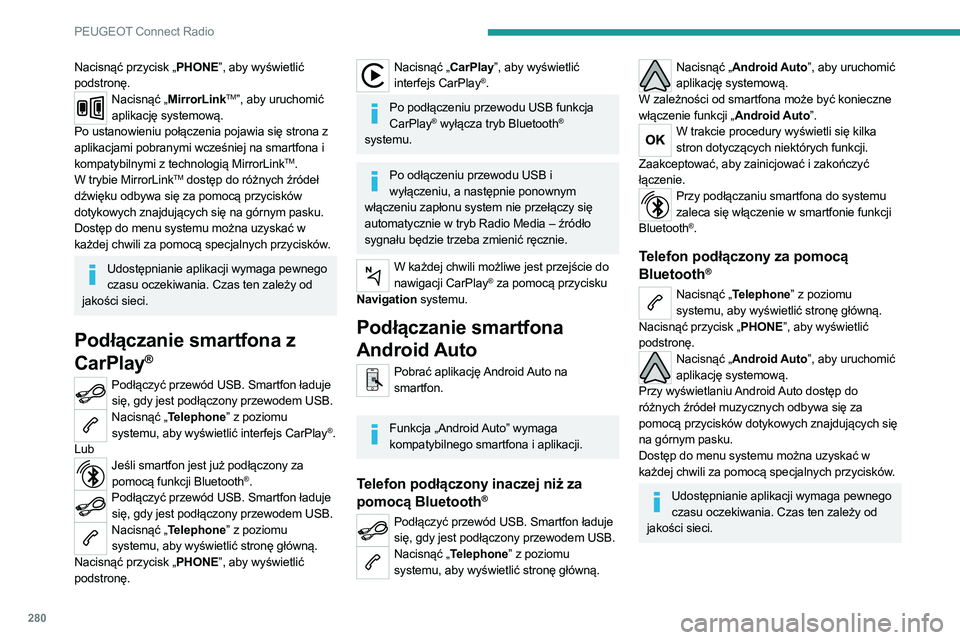 PEUGEOT Connect Radio

Nacisnąć przycisk „PHONE”, aby wyświetlić podstronę.

Nacisnąć „MirrorLinkTM”, aby uruchomić aplikację systemową.

Po ustanowieniu połączenia pojawia się strona z aplikacjami pobranymi wcześniej na smartfona i kompatybilnymi z technologią MirrorLinkTM.

W trybie MirrorLinkTM dostęp do różnych źródeł dźwięku odbywa się za pomocą przycisków dotykowych znajdujących się na górnym pasku.

Dostęp do menu systemu można uzyskać w każdej chwili za pomocą specjalnych przycisków.

Udostępnianie aplikacji wymaga pewnego czasu oczekiwania. Czas ten zależy od jakości sieci.

Podłączanie smartfona z CarPlay®

Podłączyć przewód USB. Smartfon ładuje się, gdy jest podłączony przewodem USB.

Nacisnąć „Telephone” z poziomu systemu, aby wyświetlić interfejs CarPlay®.

Lub

Jeśli smartfon jest już podłączony za pomocą funkcji Bluetooth®.

Podłączyć przewód USB. Smartfon ładuje się, gdy jest podłączony przewodem USB.

Nacisnąć „Telephone” z poziomu systemu, aby wyświetlić stronę główną.

Nacisnąć przycisk „PHONE”, aby wyświetlić podstronę.

Nacisnąć „CarPlay”, aby wyświetlić interfejs CarPlay®.

Po podłączeniu przewodu USB funkcja CarPlay® wyłącza tryb Bluetooth® systemu.

Po odłączeniu przewodu USB i wyłączeniu, a następnie ponownym włączeniu zapłonu system nie przełączy się automatycznie w tryb Radio Media – źródło sygnału będzie trzeba zmienić ręcznie.

W każdej chwili możliwe jest przejście do nawigacji CarPlay® za pomocą przycisku Navigation systemu.

Podłączanie smartfona Android Auto

Pobrać aplikację Android Auto na smartfon.

Funkcja „Android Auto” wymaga kompatybilnego smartfona i aplikacji.

Telefon podłączony inaczej niż za pomocą Bluetooth®

Podłączyć przewód USB. Smartfon ładuje się, gdy jest podłączony przewodem USB.

Nacisnąć „Telephone” z poziomu systemu, aby wyświetlić stronę główną.

Nacisnąć „Android Auto”, aby uruchomić aplikację systemową.

W zależności od smartfona może być konieczne włączenie funkcji „Android Auto”.

OK

W trakcie procedury wyświetli się kilka stron dotyczących niektórych funkcji. Zaakceptować, aby zainicjować i zakończyć łączenie.

Przy podłączaniu smartfona do systemu zaleca się włączenie w smartfonie funkcji Bluetooth®.

Telefon podłączony za pomocą Bluetooth®

Nacisnąć „Telephone” z poziomu systemu, aby wyświetlić stronę główną.

Nacisnąć przycisk „PHONE”, aby wyświetlić podstronę.

Nacisnąć „Android Auto”, aby uruchomić aplikację systemową.

Przy wyświetlaniu Android Auto dostęp do różnych źródeł muzycznych odbywa się za pomocą przycisków dotykowych znajdujących się na górnym pasku.

Dostęp do menu systemu można uzyskać w każdej chwili za pomocą specjalnych przycisków.

Udostępnianie aplikacji wymaga pewnego czasu oczekiwania. Czas ten zależy od jakości sieci.

280

carmanualsonline.info